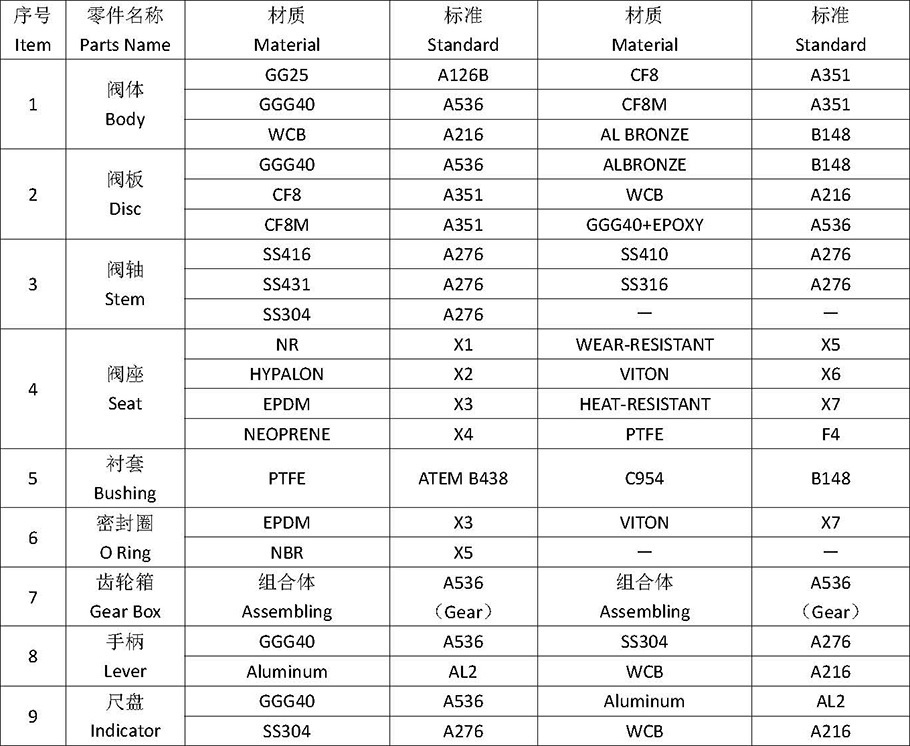 | 序号 Item | 零件名称 Parts Name | 材质 Material | 标准 Standard | 材质 Material | 标准 Standard |
|---|---|---|---|---|---|
| 1 | 阀体 Body | GG25 | A126B | CF8 | A351 |
| | | GGG40 | A536 | CF8M | A351 |
| | | WCB | A216 | AL BRONZE | B148 |
| 2 | 阀板 Disc | GGG40 | A536 | ALBRONZE | B148 |
| | | CF8 | A351 | WCB | A216 |
| | | CF8M | A351 | GGG40+EPOXY | A536 |
| 3 | 阀轴 Stem | SS416 | A276 | SS410 | A276 |
| | | SS431 | A276 | SS316 | A276 |
| | | SS304 | A276 | — | — |
| 4 | 阀座 Seat | NR | X1 | WEAR-RESISTANT | X5 |
| | | HYPALON | X2 | VITON | X6 |
| | | EPDM | X3 | HEAT-RESISTANT | X7 |
| | | NEOPRENE | X4 | PTFE | F4 |
| 5 | 衬套 Bushing | PTFE | ATEM B438 | C954 | B148 |
| 6 | 密封圈 O Ring | EPDM | X3 | VITON | X7 |
| | | NBR | X5 | — | — |
| 7 | 齿轮箱 Gear Box | 组合体 Assembling | A536 （Gear） | 组合体 Assembling | A536 （Gear） |
| 8 | 手柄 Lever | GGG40 | A536 | SS304 | A276 |
| | | Aluminum | AL2 | WCB | A216 |
| 9 | 尺盘 Indicator | GGG40 | A536 | Aluminum | AL2 |
| | | SS304 | A276 | WCB | A216 |